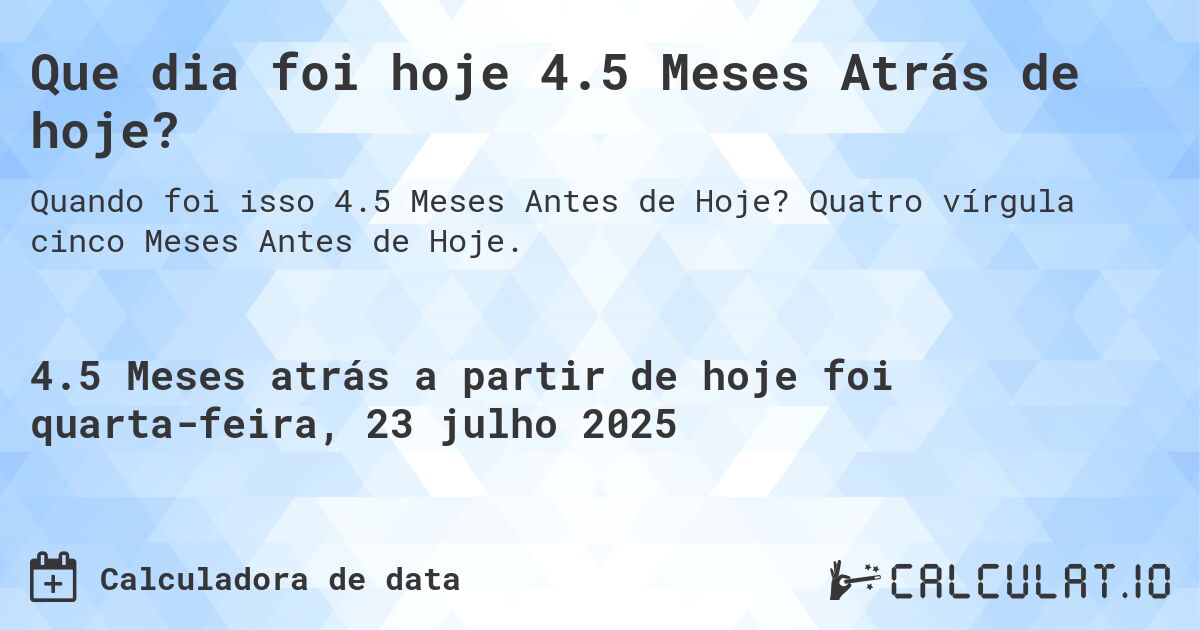 Que dia foi hoje 4.5 Meses Atrás de hoje?

Quando foi isso 4.5 Meses Antes de Hoje? Quatro vírgula cinco Meses Antes de Hoje.

4.5 Meses atrás a partir de hoje foi quarta-feira, 23 julho 2025

Calculadora de data

CALCULAT.IO